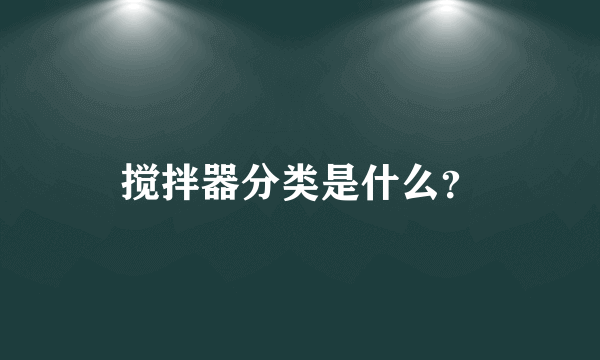 搅拌器分类是什么?